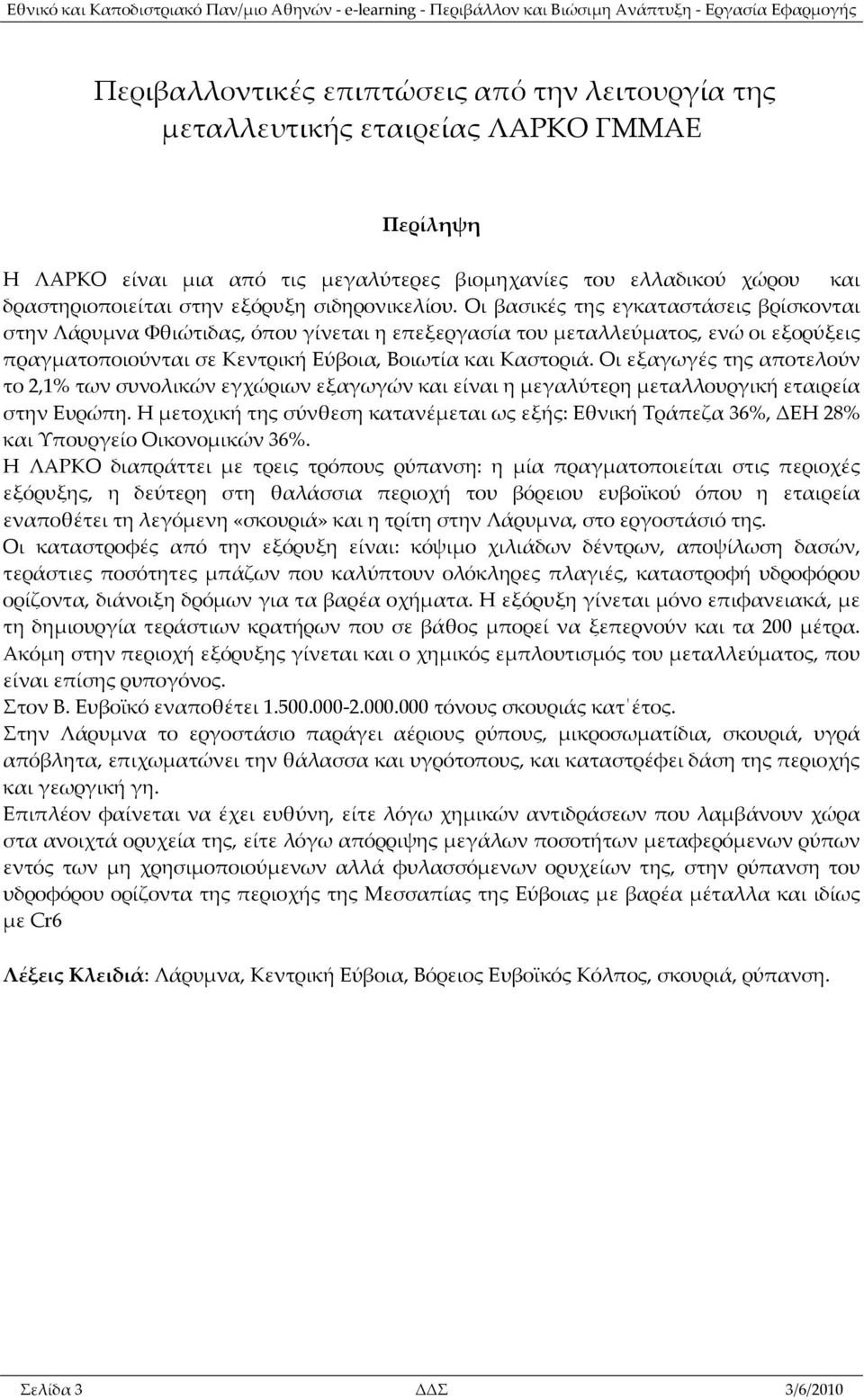 Εθνικό και Καποδιστριακό Παν/μιο Αθηνών - e-learning - Περιβάλλον και Βιώσιμη Ανάπτυξη - Εργασία Εφαρμογής

Περιβαλλοντικές επιπτώσεις από την λειτουργία της μεταλλευτικής εταιρείας ΛΑΡΚΟ ΓΜΜΑΕ

Περίληψη

Η ΛΑΡΚΟ είναι μια από τις μεγαλύτερες βιομηχανίες του ελλαδικού χώρου και δραστηριοποιείται στην εξόρυξη σιδηρονικελίου. Οι βασικές της εγκαταστάσεις βρίσκονται στην Λάρυμνα Φθιώτιδας, όπου γίνεται η επεξεργασία του μεταλλεύματος, ενώ οι εξορύξεις πραγματοποιούνται σε Κεντρική Εύβοια, Βοιωτία και Καστοριά. Οι εξαγωγές της αποτελούν το 2,1% των συνολικών εγχώριων εξαγωγών και είναι η μεγαλύτερη μεταλλουργική εταιρεία στην Ευρώπη. Η μετοχική της σύνθεση κατανέμεται ως εξής: Εθνική Τράπεζα 36%, ΔΕΗ 28% και Υπουργείο Οικονομικών 36%.
Η ΛΑΡΚΟ διαπράττει με τρεις τρόπους ρύπανση: η μία πραγματοποιείται στις περιοχές εξόρυξης, η δεύτερη στη θαλάσσια περιοχή του βόρειου ευβοϊκού όπου η εταιρεία εναποθέτει τη λεγόμενη «σκουριά» και η τρίτη στην Λάρυμνα, στο εργοστάσιό της.
Οι καταστροφές από την εξόρυξη είναι: κόψιμο χιλιάδων δέντρων, αποψίλωση δασών, τεράστιες ποσότητες μπάζων που καλύπτουν ολόκληρες πλαγιές, καταστροφή υδροφόρου ορίζοντα, διάνοιξη δρόμων για τα βαρέα οχήματα. Η εξόρυξη γίνεται μόνο επιφανειακά, με τη δημιουργία τεράστιων κρατήρων που σε βάθος μπορεί να ξεπερνούν και τα 200 μέτρα. Ακόμη στην περιοχή εξόρυξης γίνεται και ο χημικός εμπλουτισμός του μεταλλεύματος, που είναι επίσης ρυπογόνος.
Στον Β. Ευβοϊκό εναποθέτει 1.500.000-2.000.000 τόνους σκουριάς κατ΄έτος.
Στην Λάρυμνα το εργοστάσιο παράγει αέριους ρύπους, μικροσωματίδια, σκουριά, υγρά απόβλητα, επιχωματώνει την θάλασσα και υγρότοπους, και καταστρέφει δάση της περιοχής και γεωργική γη.
Επιπλέον φαίνεται να έχει ευθύνη, είτε λόγω χημικών αντιδράσεων που λαμβάνουν χώρα στα ανοιχτά ορυχεία της, είτε λόγω απόρριψης μεγάλων ποσοτήτων μεταφερόμενων ρύπων εντός των μη χρησιμοποιούμενων αλλά φυλασσόμενων ορυχείων της, στην ρύπανση του υδροφόρου ορίζοντα της περιοχής της Μεσσαπίας της Εύβοιας με βαρέα μέταλλα και ιδίως με Cr6

Λέξεις Κλειδιά: Λάρυμνα, Κεντρική Εύβοια, Βόρειος Ευβοϊκός Κόλπος, σκουριά, ρύπανση.

Σελίδα 3 ΔΔΣ 3/6/2010